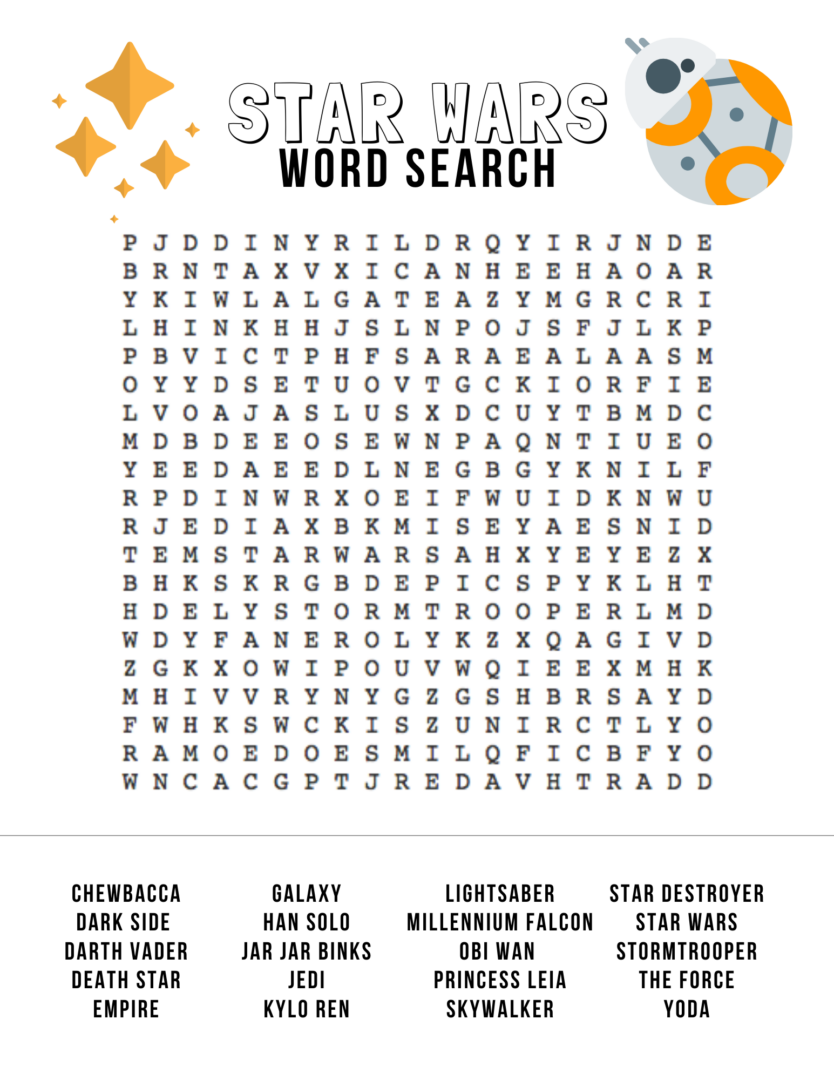 STAR WARS
WORD SEARCH

P J D D I N Y R I L D R Q Y I R J N D E
B R N T A X V X I C A N H E E H A O A R
Y K I W L A L G A T E A Z Y M G R C R I
L H I N K H H J S L N P O J S F J L K P
P B V I C T P H F S A R A E A L A A S M
O Y Y D S E T U O V T G C K I O R F I E
L V O A J A S L U S X D C U Y T B M D C
M D B D E E O S E W N P A Q N T I U E O
Y E E D A E E D L N E G B G Y K N I L F
R P D I N W R X O E I F W U I D K N W U
R J E D I A X B K M I S E Y A E S N I D
T E M S T A R W A R S A H X Y E Y E Z X
B H K S K R G B D E P I C S P Y K L H T
H D E L Y S T O R M T R O O P E R L M D
W D Y F A N E R O L Y K Z X Q A G I V D
Z G K X O W I P O U V W Q I E E X M H K
M H I V V R Y N Y G Z G S H B R S A Y D
F W H K S W C K I S Z U N I R C T L Y O
R A M O E D O E S M I L Q F I C B F Y O
W N C A C G P T J R E D A V H T R A D D

CHEWBACCA
DARK SIDE
DARTH VADER
DEATH STAR
EMPIRE

GALAXY
HAN SOLO
JAR JAR BINKS
JEDI
KYLO REN

LIGHTSABER
MILLENNIUM FALCON
OBI WAN
PRINCESS LEIA
SKYWALKER

STAR DESTROYER
STAR WARS
STORMTROOPER
THE FORCE
YODA